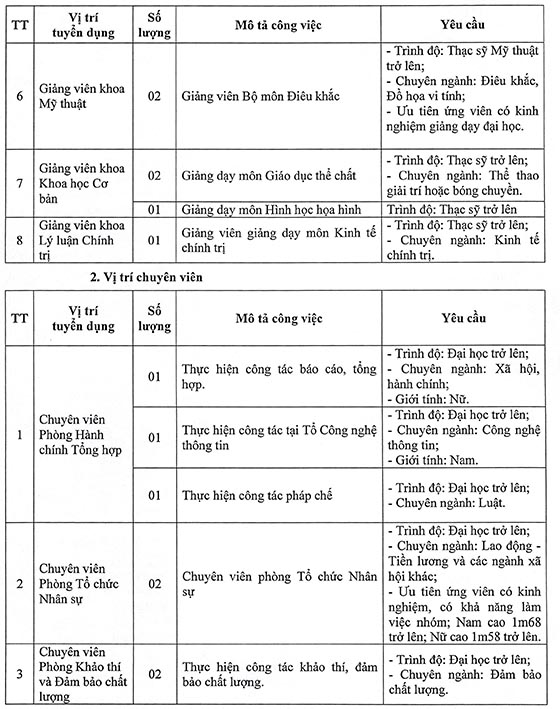 | TT | Vị trí tuyển dụng | Số lượng | Mô tả công việc | Yêu cầu |
|---|---|---|---|---|
| 6 | Giảng viên khoa Mỹ thuật | 02 | Giảng viên Bộ môn Điêu khắc | - Trình độ: Thạc sỹ Mỹ thuật trở lên; - Chuyên ngành: Điêu khắc, Đồ họa vi tính; - Ưu tiên ứng viên có kinh nghiệm giảng dạy đại học. |
| 7 | Giảng viên khoa Khoa học Cơ bản | 02 | Giảng dạy môn Giáo dục thể chất | - Trình độ: Thạc sỹ trở lên; - Chuyên ngành: Thể thao giải trí hoặc bóng chuyền. |
| | | 01 | Giảng dạy môn Hình học họa hình | Trình độ: Thạc sỹ trở lên |
| 8 | Giảng viên khoa Lý luận Chính trị | 01 | Giảng viên giảng dạy môn Kinh tế chính trị | - Trình độ: Thạc sỹ trở lên; - Chuyên ngành: Kinh tế chính trị. |

2. Vị trí chuyên viên

| TT | Vị trí tuyển dụng | Số lượng | Mô tả công việc | Yêu cầu |
|---|---|---|---|---|
| 1 | Chuyên viên Phòng Hành chính Tổng hợp | 01 | Thực hiện công tác báo cáo, tổng hợp. | - Trình độ: Đại học trở lên; - Chuyên ngành: Xã hội, hành chính; - Giới tính: Nữ. |
| | | 01 | Thực hiện công tác tại Tổ Công nghệ thông tin | - Trình độ: Đại học trở lên; - Chuyên ngành: Công nghệ thông tin; - Giới tính: Nam. |
| | | 01 | Thực hiện công tác pháp chế | - Trình độ: Đại học trở lên; - Chuyên ngành: Luật. |
| 2 | Chuyên viên Phòng Tổ chức Nhân sự | 02 | Chuyên viên phòng Tổ chức Nhân sự | - Trình độ: Đại học trở lên; - Chuyên ngành: Lao động - Tiền lương và các ngành xã hội khác; - Ưu tiên ứng viên có kinh nghiệm, có khả năng làm việc nhóm; Nam cao 1m68 trở lên; Nữ cao 1m58 trở lên. |
| 3 | Chuyên viên Phòng Khảo thí và Đảm bảo chất lượng | 02 | Thực hiện công tác khảo thí, đảm bảo chất lượng. | - Trình độ: Đại học trở lên; - Chuyên ngành: Đảm bảo chất lượng. |